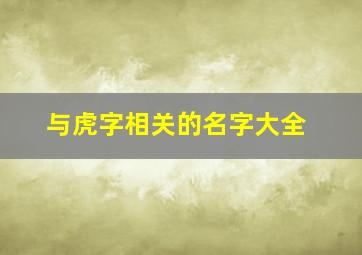 与虎字相关的名字大全